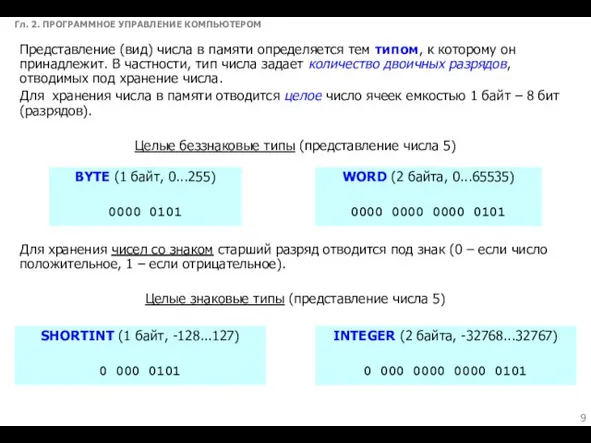 Гл. 2. ПРОГРАММНОЕ УПРАВЛЕНИЕ КОМПЬЮТЕРОМ

Представление (вид) числа в памяти определяется тем типом, к которому он принадлежит. В частности, тип числа задает количество двоичных разрядов, отводимых под хранение числа.

Для хранения числа в памяти отводится целое число ячеек емкостью 1 байт – 8 бит (разрядов).

Целые беззнаковые типы (представление числа 5)

BYTE (1 байт, 0...255)

0000 0101

WORD (2 байта, 0...65535)

0000 0000 0000 0101

Для хранения чисел со знаком старший разряд отводится под знак (0 – если число положительное, 1 – если отрицательное).

Целые знаковые типы (представление числа 5)

SHORTINT (1 байт, -128...127)

0 000 0101

INTEGER (2 байта, -32768...32767)

0 000 0000 0000 0101

9